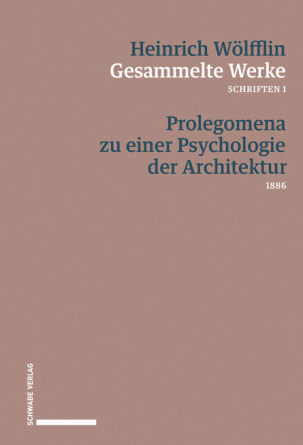 Heinrich Wölfflin
Gesammelte Werke
SCHRIFTEN 1

Prolegomena zu einer Psychologie der Architektur
1886

SCHWABE VERLAG